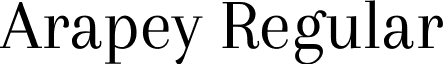 Arapey Regular